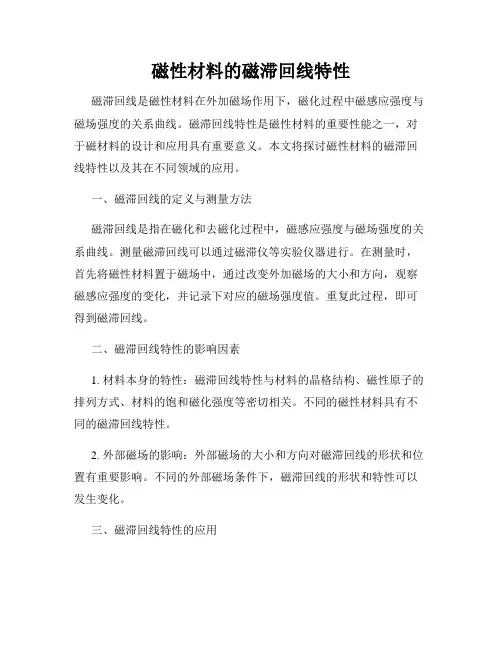 磁性材料的磁滞回线特性

磁滞回线是磁性材料在外加磁场作用下，磁化过程中磁感应强度与磁场强度的关系曲线。磁滞回线特性是磁性材料的重要性能之一，对于磁材料的设计和应用具有重要意义。本文将探讨磁性材料的磁滞回线特性以及其在不同领域的应用。

一、磁滞回线的定义与测量方法

磁滞回线是指在磁化和去磁化过程中，磁感应强度与磁场强度的关系曲线。测量磁滞回线可以通过磁滞仪等实验仪器进行。在测量时，首先将磁性材料置于磁场中，通过改变外加磁场的大小和方向，观察磁感应强度的变化，并记录下对应的磁场强度值。重复此过程，即可得到磁滞回线。

二、磁滞回线特性的影响因素

1. 材料本身的特性：磁滞回线特性与材料的晶格结构、磁性原子的排列方式、材料的饱和磁化强度等密切相关。不同的磁性材料具有不同的磁滞回线特性。

2. 外部磁场的影响：外部磁场的大小和方向对磁滞回线的形状和位置有重要影响。不同的外部磁场条件下，磁滞回线的形状和特性可以发生变化。

三、磁滞回线特性的应用